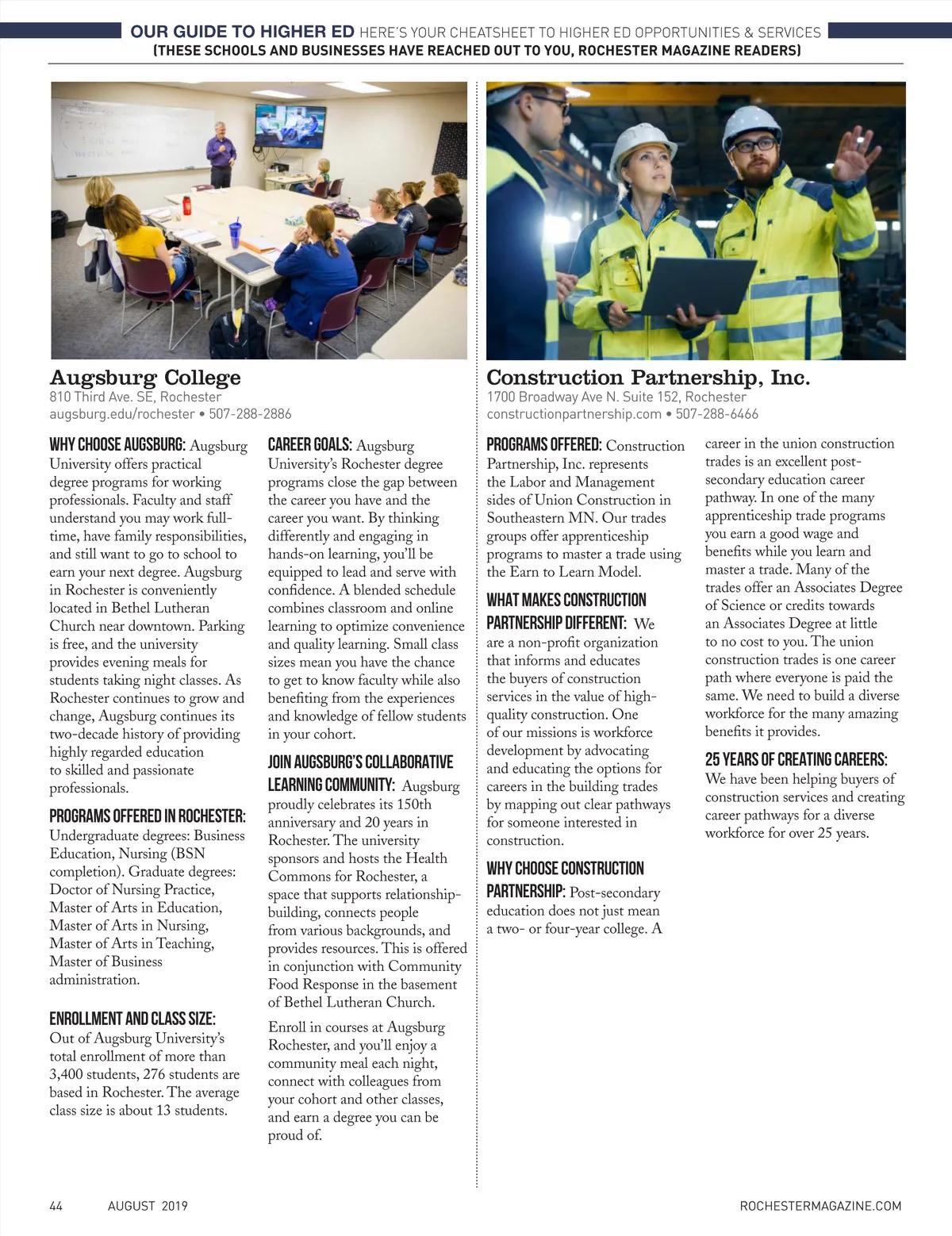 OUR GUIDE TO HIGHER ED HERE'S YOUR CHEATSHEET TO HIGHER ED OPPORTUNITIES & SERVICES
(THESE SCHOOLS AND BUSINESSES HAVE REACHED OUT TO YOU, ROCHESTER MAGAZINE READERS)

Augsburg College
810 Third Ave. SE, Rochester
augsburg.edu/rochester • 507-288-2886

WHY CHOOSE AUGSBURG: Augsburg University offers practical degree programs for working professionals. Faculty and staff understand you may work full-time, have family responsibilities, and still want to go to school to earn your next degree. Augsburg in Rochester is conveniently located in Bethel Lutheran Church near downtown. Parking is free, and the university provides evening meals for students taking night classes. As Rochester continues to grow and change, Augsburg continues its two-decade history of providing highly regarded education to skilled and passionate professionals.

PROGRAMS OFFERED IN ROCHESTER: Undergraduate degrees: Business Education, Nursing (BSN completion). Graduate degrees: Doctor of Nursing Practice, Master of Arts in Education, Master of Arts in Nursing, Master of Arts in Teaching, Master of Business administration.

ENROLLMENT AND CLASS SIZE: Out of Augsburg University's total enrollment of more than 3,400 students, 276 students are based in Rochester. The average class size is about 13 students.

CAREER GOALS: Augsburg University's Rochester degree programs close the gap between the career you have and the career you want. By thinking differently and engaging in hands-on learning, you'll be equipped to lead and serve with confidence. A blended schedule combines classroom and online learning to optimize convenience and quality learning. Small class sizes mean you have the chance to get to know faculty while also benefiting from the experiences and knowledge of fellow students in your cohort.

JOIN AUGSBURG'S COLLABORATIVE LEARNING COMMUNITY: Augsburg proudly celebrates its 150th anniversary and 20 years in Rochester. The university sponsors and hosts the Health Commons for Rochester, a space that supports relationship-building, connects people from various backgrounds, and provides resources. This is offered in conjunction with Community Food Response in the basement of Bethel Lutheran Church.

Enroll in courses at Augsburg Rochester, and you'll enjoy a community meal each night, connect with colleagues from your cohort and other classes, and earn a degree you can be proud of.

Construction Partnership, Inc.
1700 Broadway Ave N. Suite 152, Rochester
constructionpartnership.com • 507-288-6466

PROGRAMS OFFERED: Construction Partnership, Inc. represents the Labor and Management sides of Union Construction in Southeastern MN. Our trades groups offer apprenticeship programs to master a trade using the Earn to Learn Model.

WHAT MAKES CONSTRUCTION PARTNERSHIP DIFFERENT: We are a non-profit organization that informs and educates the buyers of construction services in the value of high-quality construction. One of our missions is workforce development by advocating and educating the options for careers in the building trades by mapping out clear pathways for someone interested in construction.

WHY CHOOSE CONSTRUCTION PARTNERSHIP: Post-secondary education does not just mean a two- or four-year college. A career in the union construction trades is an excellent post-secondary education career pathway. In one of the many apprenticeship trade programs you earn a good wage and benefits while you learn and master a trade. Many of the trades offer an Associates Degree of Science or credits towards an Associates Degree at little to no cost to you. The union construction trades is one career path where everyone is paid the same. We need to build a diverse workforce for the many amazing benefits it provides.

25 YEARS OF CREATING CAREERS: We have been helping buyers of construction services and creating career pathways for a diverse workforce for over 25 years.

44 AUGUST 2019 ROCHESTERMAGAZINE.COM